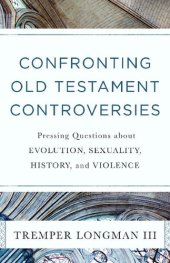 CONFRONTING OLD TESTAMENT CONTROVERSIES

Pressing Questions about EVOLUTION, SEXUALITY, HISTORY, and VIOLENCE

TREMPER LONGMAN III